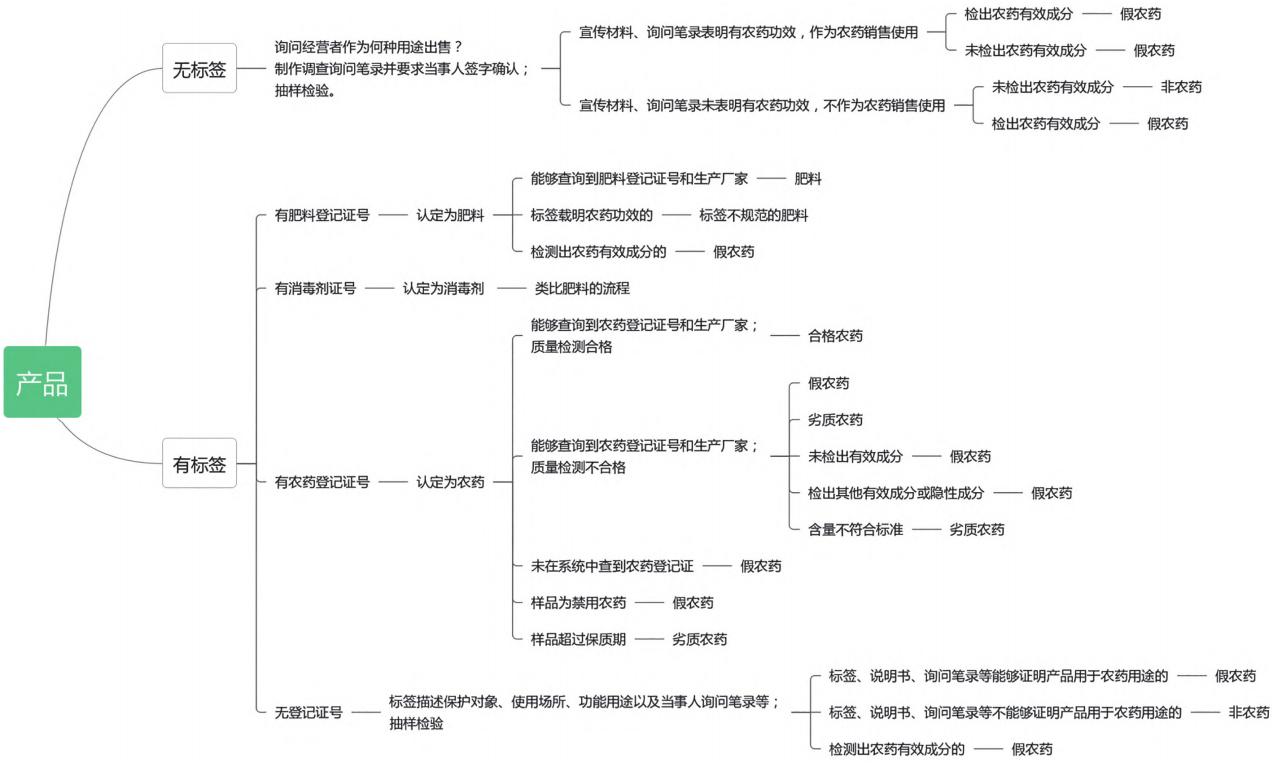 产品

无标签

询问经营者作为何种用途出售？
制作调查询问笔录并要求当事人签字确认；
抽样检验。

宣传材料、询问笔录表明有农药功效，作为农药销售使用

检出农药有效成分 —— 假农药

未检出农药有效成分 —— 假农药

宣传材料、询问笔录未表明有农药功效，不作为农药销售使用

未检出农药有效成分 —— 非农药

检出农药有效成分 —— 假农药

有标签

有肥料登记证号 —— 认定为肥料

能够查询到肥料登记证号和生产厂家 —— 肥料

标签载明农药功效的 —— 标签不规范的肥料

检测出农药有效成分的 —— 假农药

有消毒剂证号 —— 认定为消毒剂 —— 类比肥料的流程

有农药登记证号 —— 认定为农药

能够查询到农药登记证号和生产厂家；
质量检测合格 —— 合格农药

能够查询到农药登记证号和生产厂家；
质量检测不合格

假农药

劣质农药

未检出有效成分 —— 假农药

检出其他有效成分或隐性成分 —— 假农药

含量不符合标准 —— 劣质农药

未在系统中查到农药登记证 —— 假农药

样品为禁用农药 —— 假农药

样品超过保质期 —— 劣质农药

无登记证号 —— 标签描述保护对象、使用场所、功能用途以及当事人询问笔录等；
抽样检验

标签、说明书、询问笔录等能够证明产品用于农药用途的 —— 假农药

标签、说明书、询问笔录等不能够证明产品用于农药用途的 —— 非农药

检测出农药有效成分的 —— 假农药